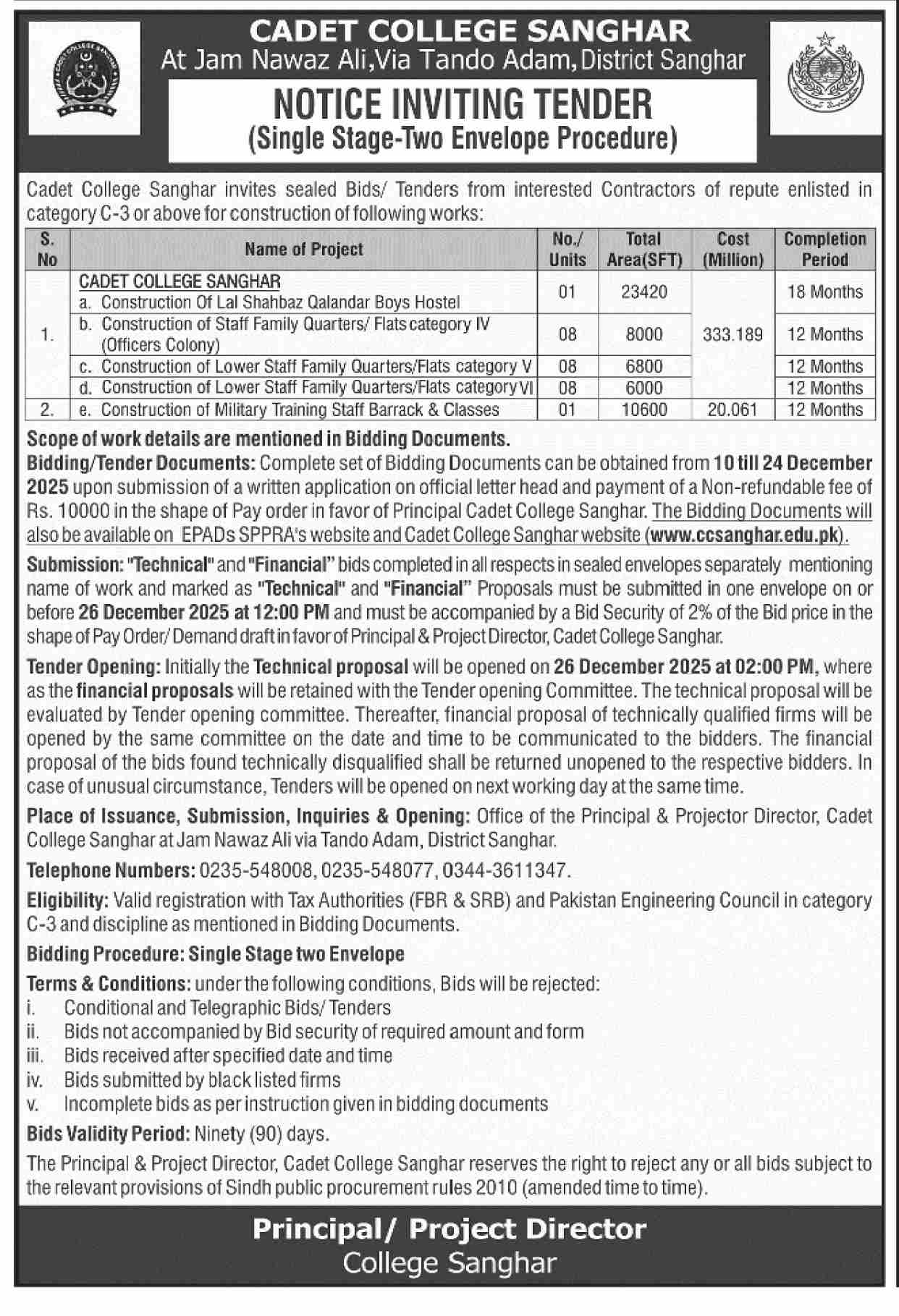 CADET COLLEGE SANGHAR
At Jam Nawaz Ali,Via Tando Adam,District Sanghar

NOTICE INVITING TENDER
(Single Stage-Two Envelope Procedure)

Cadet College Sanghar invites sealed Bids/ Tenders from interested Contractors of repute enlisted in category C-3 or above for construction of following works:

| S. No | Name of Project | No./ Units | Total Area(SFT) | Cost (Million) | Completion Period |
|---|---|---|---|---|---|
| 1. | CADET COLLEGE SANGHAR a. Construction Of Lal Shahbaz Qalandar Boys Hostel | 01 | 23420 | 333.189 | 18 Months |
| | b. Construction of Staff Family Quarters/ Flats category IV (Officers Colony) | 08 | 8000 | | 12 Months |
| | c. Construction of Lower Staff Family Quarters/Flats category V | 08 | 6800 | | 12 Months |
| | d. Construction of Lower Staff Family Quarters/Flats category VI | 08 | 6000 | | 12 Months |
| 2. | e. Construction of Military Training Staff Barrack & Classes | 01 | 10600 | 20.061 | 12 Months |

Scope of work details are mentioned in Bidding Documents.

Bidding/Tender Documents: Complete set of Bidding Documents can be obtained from 10 till 24 December 2025 upon submission of a written application on official letter head and payment of a Non-refundable fee of Rs. 10000 in the shape of Pay order in favor of Principal Cadet College Sanghar. The Bidding Documents will also be available on EPADs SPPRA's website and Cadet College Sanghar website (www.ccsanghar.edu.pk).

Submission: "Technical" and "Financial" bids completed in all respects in sealed envelopes separately mentioning name of work and marked as "Technical" and "Financial" Proposals must be submitted in one envelope on or before 26 December 2025 at 12:00 PM and must be accompanied by a Bid Security of 2% of the Bid price in the shape of Pay Order/ Demand draft in favor of Principal & Project Director, Cadet College Sanghar.

Tender Opening: Initially the Technical proposal will be opened on 26 December 2025 at 02:00 PM, where as the financial proposals will be retained with the Tender opening Committee. The technical proposal will be evaluated by Tender opening committee. Thereafter, financial proposal of technically qualified firms will be opened by the same committee on the date and time to be communicated to the bidders. The financial proposal of the bids found technically disqualified shall be returned unopened to the respective bidders. In case of unusual circumstance, Tenders will be opened on next working day at the same time.

Place of Issuance, Submission, Inquiries & Opening: Office of the Principal & Projector Director, Cadet College Sanghar at Jam Nawaz Ali via Tando Adam, District Sanghar.

Telephone Numbers: 0235-548008, 0235-548077, 0344-3611347.

Eligibility: Valid registration with Tax Authorities (FBR & SRB) and Pakistan Engineering Council in category C-3 and discipline as mentioned in Bidding Documents.

Bidding Procedure: Single Stage two Envelope

Terms & Conditions: under the following conditions, Bids will be rejected:
i. Conditional and Telegraphic Bids/ Tenders
ii. Bids not accompanied by Bid security of required amount and form
iii. Bids received after specified date and time
iv. Bids submitted by black listed firms
v. Incomplete bids as per instruction given in bidding documents

Bids Validity Period: Ninety (90) days.

The Principal & Project Director, Cadet College Sanghar reserves the right to reject any or all bids subject to the relevant provisions of Sindh public procurement rules 2010 (amended time to time).

Principal/ Project Director
College Sanghar